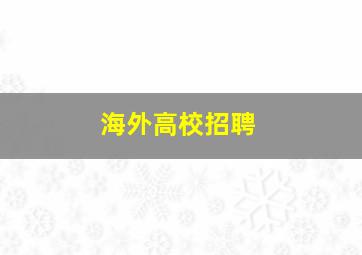 海外高校招聘